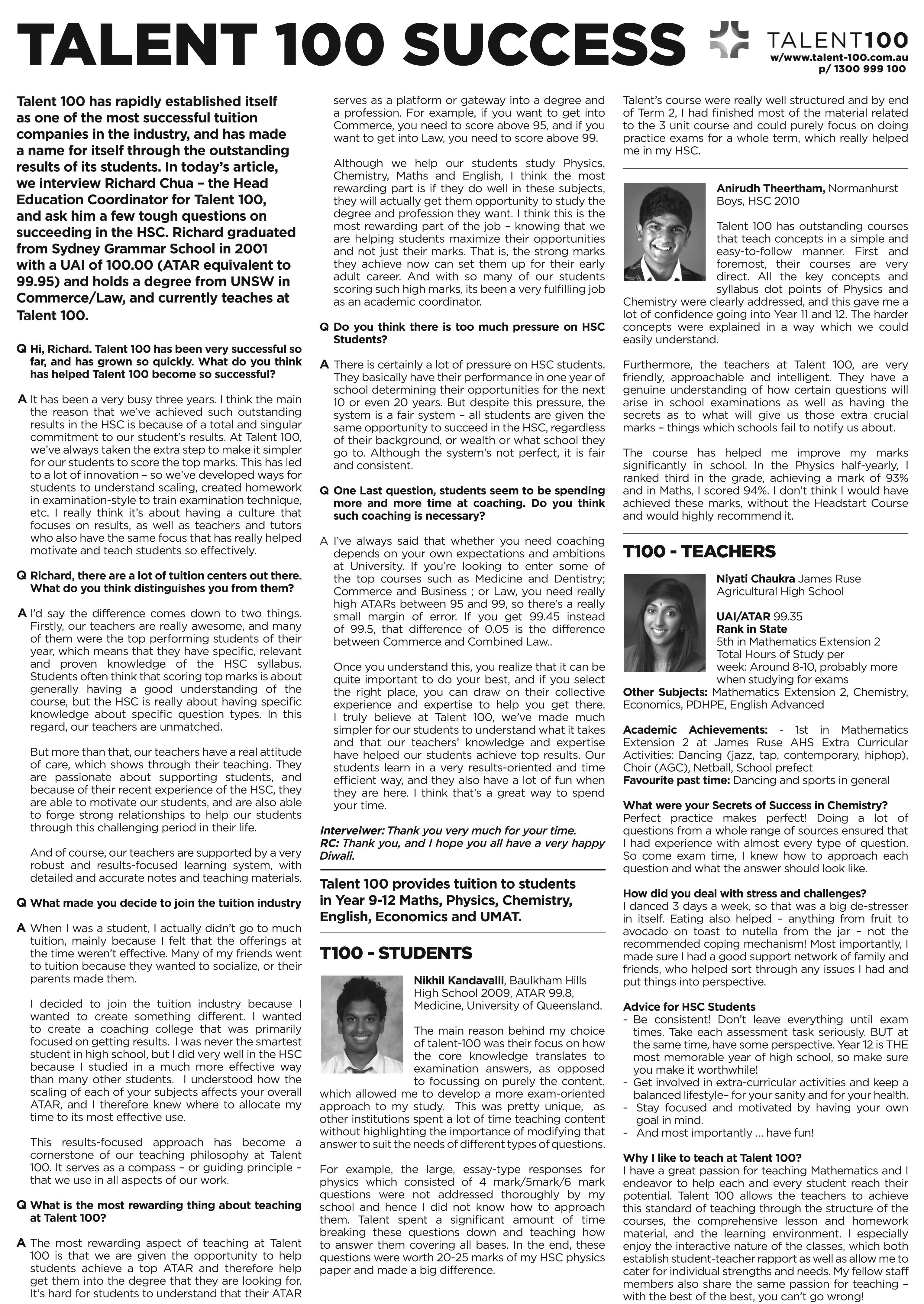 TALENT 100 SUCCESS

TALENT100
w/www.talent-100.com.au
p/ 1300 999 100

Talent 100 has rapidly established itself as one of the most successful tuition companies in the industry, and has made a name for itself through the outstanding results of its students. In today's article, we interview Richard Chua – the Head Education Coordinator for Talent 100, and ask him a few tough questions on succeeding in the HSC. Richard graduated from Sydney Grammar School in 2001 with a UAI of 100.00 (ATAR equivalent to 99.95) and holds a degree from UNSW in Commerce/Law, and currently teaches at Talent 100.

Q Hi, Richard. Talent 100 has been very successful so far, and has grown so quickly. What do you think has helped Talent 100 become so successful?

A It has been a very busy three years. I think the main the reason that we've achieved such outstanding results in the HSC is because of a total and singular commitment to our student's results. At Talent 100, we've always taken the extra step to make it simpler for our students to score the top marks. This has led to a lot of innovation – so we've developed ways for students to understand scaling, created homework in examination-style to train examination technique, etc. I really think it's about having a culture that focuses on results, as well as teachers and tutors who also have the same focus that has really helped motivate and teach students so effectively.

Q Richard, there are a lot of tuition centers out there. What do you think distinguishes you from them?

A I'd say the difference comes down to two things. Firstly, our teachers are really awesome, and many of them were the top performing students of their year, which means that they have specific, relevant and proven knowledge of the HSC syllabus. Students often think that scoring top marks is about generally having a good understanding of the course, but the HSC is really about having specific knowledge about specific question types. In this regard, our teachers are unmatched.

But more than that, our teachers have a real attitude of care, which shows through their teaching. They are passionate about supporting students, and because of their recent experience of the HSC, they are able to motivate our students, and are also able to forge strong relationships to help our students through this challenging period in their life.

And of course, our teachers are supported by a very robust and results-focused learning system, with detailed and accurate notes and teaching materials.

Q What made you decide to join the tuition industry

A When I was a student, I actually didn't go to much tuition, mainly because I felt that the offerings at the time weren't effective. Many of my friends went to tuition because they wanted to socialize, or their parents made them.

I decided to join the tuition industry because I wanted to create something different. I wanted to create a coaching college that was primarily focused on getting results. I was never the smartest student in high school, but I did very well in the HSC because I studied in a much more effective way than many other students. I understood how the scaling of each of your subjects affects your overall ATAR, and I therefore knew where to allocate my time to its most effective use.

This results-focused approach has become a cornerstone of our teaching philosophy at Talent 100. It serves as a compass – or guiding principle – that we use in all aspects of our work.

Q What is the most rewarding thing about teaching at Talent 100?

A The most rewarding aspect of teaching at Talent 100 is that we are given the opportunity to help students achieve a top ATAR and therefore help get them into the degree that they are looking for. It's hard for students to understand that their ATAR serves as a platform or gateway into a degree and a profession. For example, if you want to get into Commerce, you need to score above 95, and if you want to get into Law, you need to score above 99.

Although we help our students study Physics, Chemistry, Maths and English, I think the most rewarding part is if they do well in these subjects, they will actually get them opportunity to study the degree and profession they want. I think this is the most rewarding part of the job – knowing that we are helping students maximize their opportunities and not just their marks. That is, the strong marks they achieve now can set them up for their early adult career. And with so many of our students scoring such high marks, its been a very fulfilling job as an academic coordinator.

Q Do you think there is too much pressure on HSC Students?

A There is certainly a lot of pressure on HSC students. They basically have their performance in one year of school determining their opportunities for the next 10 or even 20 years. But despite this pressure, the system is a fair system – all students are given the same opportunity to succeed in the HSC, regardless of their background, or wealth or what school they go to. Although the system's not perfect, it is fair and consistent.

Q One Last question, students seem to be spending more and more time at coaching. Do you think such coaching is necessary?

A I've always said that whether you need coaching depends on your own expectations and ambitions at University. If you're looking to enter some of the top courses such as Medicine and Dentistry; Commerce and Business ; or Law, you need really high ATARs between 95 and 99, so there's a really small margin of error. If you get 99.45 instead of 99.5, that difference of 0.05 is the difference between Commerce and Combined Law..

Once you understand this, you realize that it can be quite important to do your best, and if you select the right place, you can draw on their collective experience and expertise to help you get there. I truly believe at Talent 100, we've made much simpler for our students to understand what it takes and that our teachers' knowledge and expertise have helped our students achieve top results. Our students learn in a very results-oriented and time efficient way, and they also have a lot of fun when they are here. I think that's a great way to spend your time.

Interveiwer: Thank you very much for your time.
RC: Thank you, and I hope you all have a very happy Diwali.

Talent 100 provides tuition to students in Year 9-12 Maths, Physics, Chemistry, English, Economics and UMAT.

T100 - STUDENTS

Nikhil Kandavalli, Baulkham Hills High School 2009, ATAR 99.8, Medicine, University of Queensland.

The main reason behind my choice of talent-100 was their focus on how the core knowledge translates to examination answers, as opposed to focussing on purely the content, which allowed me to develop a more exam-oriented approach to my study. This was pretty unique, as other institutions spent a lot of time teaching content without highlighting the importance of modifying that answer to suit the needs of different types of questions.

For example, the large, essay-type responses for physics which consisted of 4 mark/5mark/6 mark questions were not addressed thoroughly by my school and hence I did not know how to approach them. Talent spent a significant amount of time breaking these questions down and teaching how to answer them covering all bases. In the end, these questions were worth 20-25 marks of my HSC physics paper and made a big difference.

Talent's course were really well structured and by end of Term 2, I had finished most of the material related to the 3 unit course and could purely focus on doing practice exams for a whole term, which really helped me in my HSC.

Anirudh Theertham, Normanhurst Boys, HSC 2010

Talent 100 has outstanding courses that teach concepts in a simple and easy-to-follow manner. First and foremost, their courses are very direct. All the key concepts and syllabus dot points of Physics and Chemistry were clearly addressed, and this gave me a lot of confidence going into Year 11 and 12. The harder concepts were explained in a way which we could easily understand.

Furthermore, the teachers at Talent 100, are very friendly, approachable and intelligent. They have a genuine understanding of how certain questions will arise in school examinations as well as having the secrets as to what will give us those extra crucial marks – things which schools fail to notify us about.

The course has helped me improve my marks significantly in school. In the Physics half-yearly, I ranked third in the grade, achieving a mark of 93% and in Maths, I scored 94%. I don't think I would have achieved these marks, without the Headstart Course and would highly recommend it.

T100 - TEACHERS

Niyati Chaukra James Ruse Agricultural High School

UAI/ATAR 99.35
Rank in State
5th in Mathematics Extension 2
Total Hours of Study per week: Around 8-10, probably more when studying for exams
Other Subjects: Mathematics Extension 2, Chemistry, Economics, PDHPE, English Advanced

Academic Achievements: - 1st in Mathematics Extension 2 at James Ruse AHS Extra Curricular Activities: Dancing (jazz, tap, contemporary, hiphop), Choir (AGC), Netball, School prefect
Favourite past time: Dancing and sports in general

What were your Secrets of Success in Chemistry?
Perfect practice makes perfect! Doing a lot of questions from a whole range of sources ensured that I had experience with almost every type of question. So come exam time, I knew how to approach each question and what the answer should look like.

How did you deal with stress and challenges?
I danced 3 days a week, so that was a big de-stresser in itself. Eating also helped – anything from fruit to avocado on toast to nutella from the jar – not the recommended coping mechanism! Most importantly, I made sure I had a good support network of family and friends, who helped sort through any issues I had and put things into perspective.

Advice for HSC Students
- Be consistent! Don't leave everything until exam times. Take each assessment task seriously. BUT at the same time, have some perspective. Year 12 is THE most memorable year of high school, so make sure you make it worthwhile!
- Get involved in extra-curricular activities and keep a balanced lifestyle– for your sanity and for your health.
- Stay focused and motivated by having your own goal in mind.
- And most importantly ... have fun!

Why I like to teach at Talent 100?
I have a great passion for teaching Mathematics and I endeavor to help each and every student reach their potential. Talent 100 allows the teachers to achieve this standard of teaching through the structure of the courses, the comprehensive lesson and homework material, and the learning environment. I especially enjoy the interactive nature of the classes, which both establish student-teacher rapport as well as allow me to cater for individual strengths and needs. My fellow staff members also share the same passion for teaching – with the best of the best, you can't go wrong!